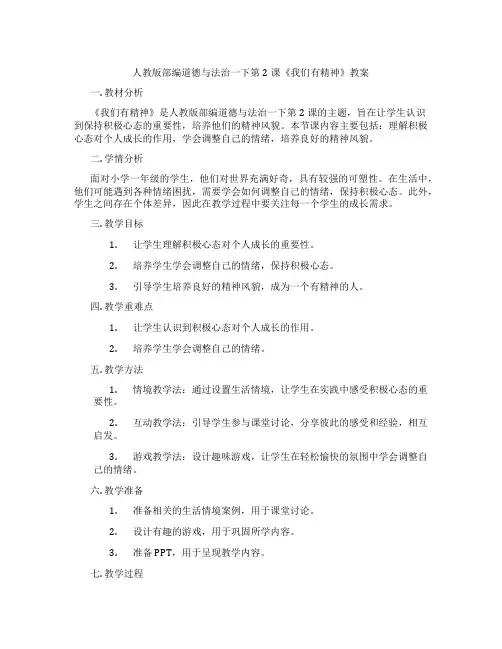 人教版部编道德与法治一下第 2 课《我们有精神》教案

一. 教材分析

《我们有精神》是人教版部编道德与法治一下第 2 课的主题，旨在让学生认识到保持积极心态的重要性，培养他们的精神风貌。本节课内容主要包括：理解积极心态对个人成长的作用，学会调整自己的情绪，培养良好的精神风貌。

二. 学情分析

面对小学一年级的学生，他们对世界充满好奇，具有较强的可塑性。在生活中，他们可能遇到各种情绪困扰，需要学会如何调整自己的情绪，保持积极心态。此外，学生之间存在个体差异，因此在教学过程中要关注每一个学生的成长需求。

三. 教学目标

1. 让学生理解积极心态对个人成长的重要性。

2. 培养学生学会调整自己的情绪，保持积极心态。

3. 引导学生培养良好的精神风貌，成为一个有精神的人。

四. 教学重难点

1. 让学生认识到积极心态对个人成长的作用。

2. 培养学生学会调整自己的情绪。

五. 教学方法

1. 情境教学法：通过设置生活情境，让学生在实践中感受积极心态的重要性。

2. 互动教学法：引导学生参与课堂讨论，分享彼此的感受和经验，相互启发。

3. 游戏教学法：设计趣味游戏，让学生在轻松愉快的氛围中学会调整自己的情绪。

六. 教学准备

1. 准备相关的生活情境案例，用于课堂讨论。

2. 设计有趣的游戏，用于巩固所学内容。

3. 准备 PPT，用于呈现教学内容。

七. 教学过程